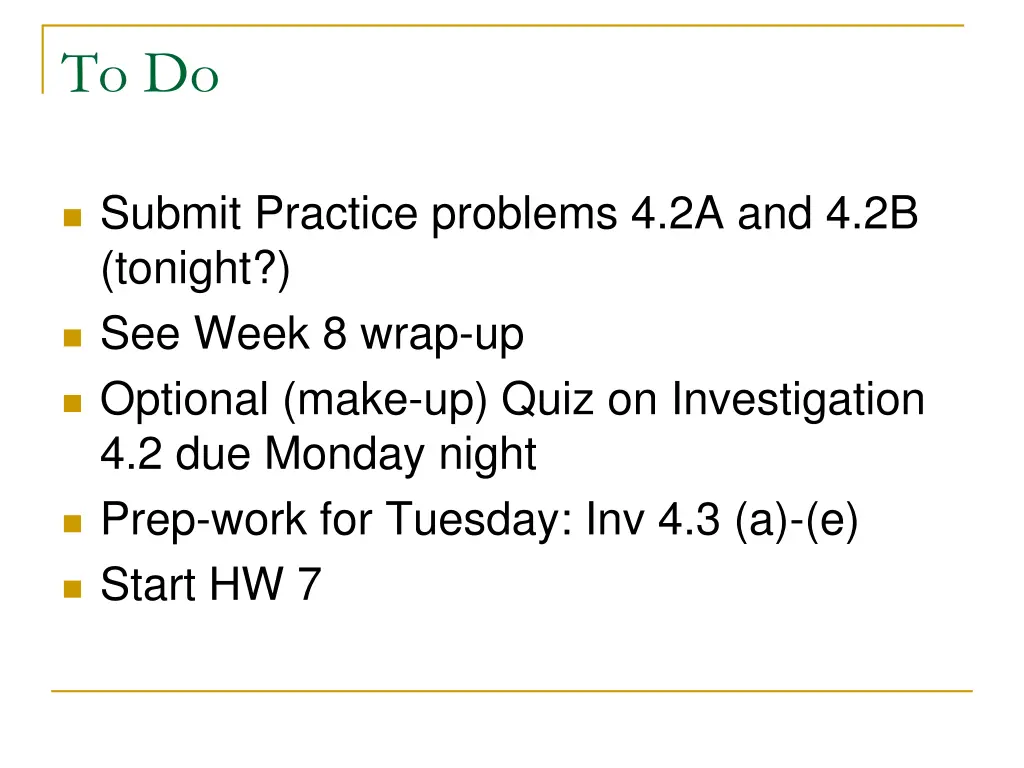 To Do

• Submit Practice problems 4.2A and 4.2B (tonight?)
• See Week 8 wrap-up
• Optional (make-up) Quiz on Investigation 4.2 due Monday night
• Prep-work for Tuesday: Inv 4.3 (a)-(e)
• Start HW 7